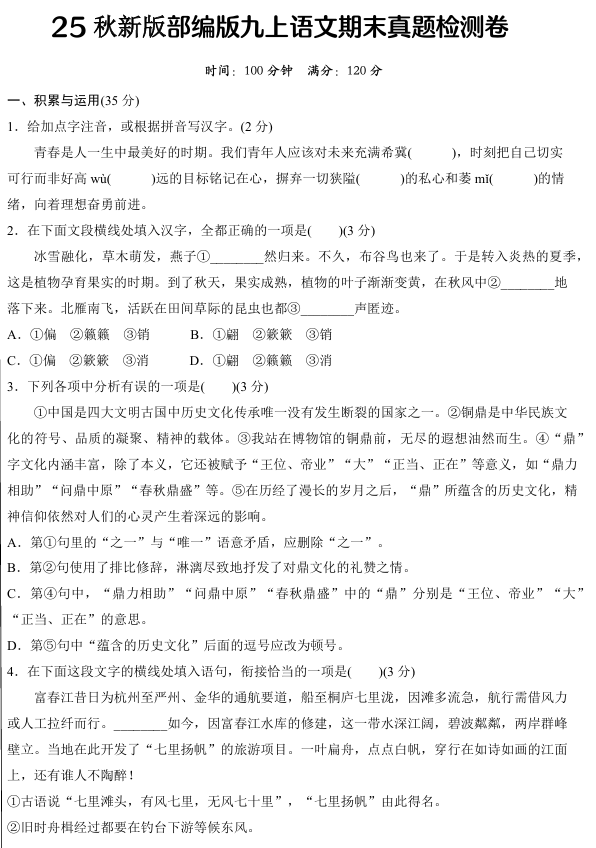 25 秋新版部编版九上语文期末真题检测卷

时间：100 分钟　满分：120 分

一、积累与运用(35 分)

1．给加点字注音，或根据拼音写汉字。(2 分)

青春是人一生中最美好的时期。我们青年人应该对未来充满希冀(　　)，时刻把自己切实可行而非好高 wù(　　)远的目标铭记在心，摒弃一切狭隘(　　)的私心和萎 mǐ(　　)的情绪，向着理想奋勇前进。

2．在下面文段横线处填入汉字，全都正确的一项是(　　)(3 分)

冰雪融化，草木萌发，燕子①________然归来。不久，布谷鸟也来了。于是转入炎热的夏季，这是植物孕育果实的时期。到了秋天，果实成熟，植物的叶子渐渐变黄，在秋风中②________地落下来。北雁南飞，活跃在田间草际的昆虫也都③________声匿迹。

A．①偏　②簌簌　③销　　B．①翩　②簌簌　③销

C．①偏　②簌簌　③消　　D．①翩　②簌簌　③消

3．下列各项中分析有误的一项是(　　)(3 分)

①中国是四大文明古国中历史文化传承唯一没有发生断裂的国家之一。②铜鼎是中华民族文化的符号、品质的凝聚、精神的载体。③我站在博物馆的铜鼎前，无尽的遐想油然而生。④“鼎”字文化内涵丰富，除了本义，它还被赋予“王位、帝业”“大”“正当、正在”等意义，如“鼎力相助”“问鼎中原”“春秋鼎盛”等。⑤在历经了漫长的岁月之后，“鼎”所蕴含的历史文化，精神信仰依然对人们的心灵产生着深远的影响。

A．第①句里的“之一”与“唯一”语意矛盾，应删除“之一”。

B．第②句使用了排比修辞，淋漓尽致地抒发了对鼎文化的礼赞之情。

C．第④句中，“鼎力相助”“问鼎中原”“春秋鼎盛”中的“鼎”分别是“王位、帝业”“大”“正当、正在”的意思。

D．第⑤句中“蕴含的历史文化”后面的逗号应改为顿号。

4．在下面这段文字的横线处填入语句，衔接恰当的一项是(　　)(3 分)

富春江昔日为杭州至严州、金华的通航要道，船至桐庐七里泷，因滩多流急，航行需借风力或人工拉纤而行。________如今，因富春江水库的修建，这一带水深江阔，碧波粼粼，两岸群峰壁立。当地在此开发了“七里扬帆”的旅游项目。一叶扁舟，点点白帆，穿行在如诗如画的江面上，还有谁人不陶醉！

①古语说“七里滩头，有风七里，无风七十里”，“七里扬帆”由此得名。

②旧时舟楫经过都要在钓台下游等候东风。